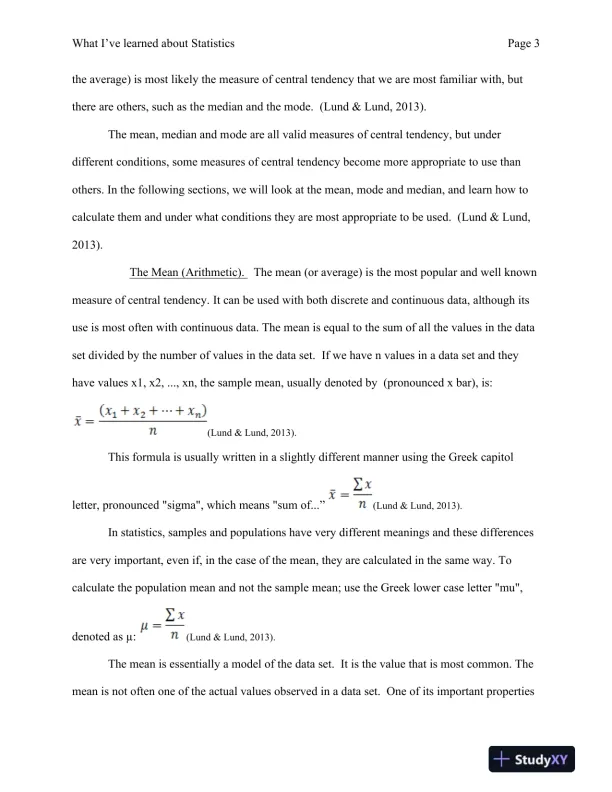 What I've learned about Statistics Page 3

the average) is most likely the measure of central tendency that we are most familiar with, but there are others, such as the median and the mode. (Lund & Lund, 2013).

The mean, median and mode are all valid measures of central tendency, but under different conditions, some measures of central tendency become more appropriate to use than others. In the following sections, we will look at the mean, mode and median, and learn how to calculate them and under what conditions they are most appropriate to be used. (Lund & Lund, 2013).

The Mean (Arithmetic). The mean (or average) is the most popular and well known measure of central tendency. It can be used with both discrete and continuous data, although its use is most often with continuous data. The mean is equal to the sum of all the values in the data set divided by the number of values in the data set. If we have n values in a data set and they have values x1, x2, ..., xn, the sample mean, usually denoted by (pronounced x bar), is:

$\bar{x} = \frac{(x_1 + x_2 + \cdots + x_n)}{n}$ (Lund & Lund, 2013).

This formula is usually written in a slightly different manner using the Greek capitol letter, pronounced "sigma", which means "sum of..." $\bar{x} = \frac{\sum x}{n}$ (Lund & Lund, 2013).

In statistics, samples and populations have very different meanings and these differences are very important, even if, in the case of the mean, they are calculated in the same way. To calculate the population mean and not the sample mean; use the Greek lower case letter "mu", denoted as μ: $\mu = \frac{\sum x}{n}$ (Lund & Lund, 2013).

The mean is essentially a model of the data set. It is the value that is most common. The mean is not often one of the actual values observed in a data set. One of its important properties

StudyXY